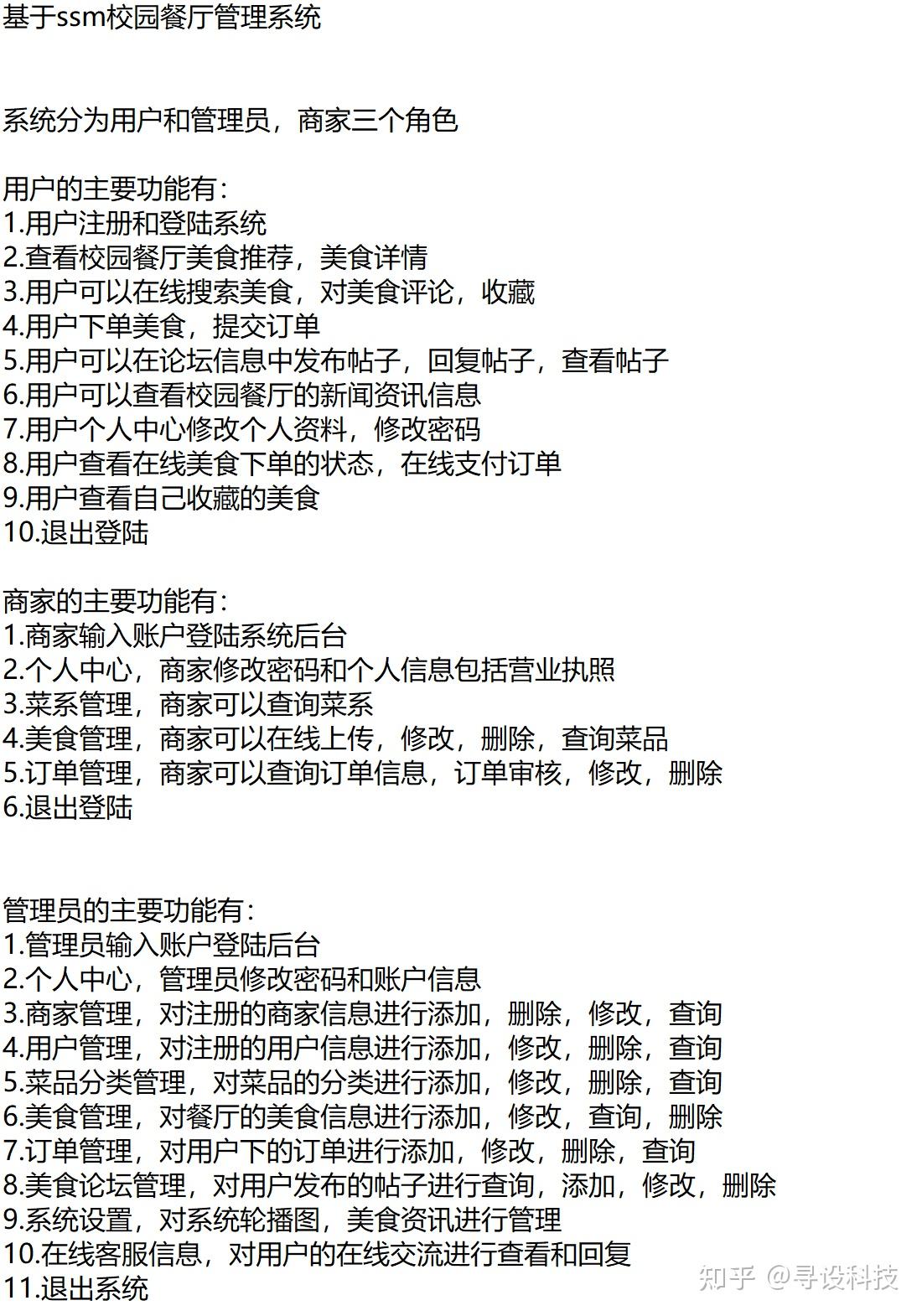 基于ssm校园餐厅管理系统

系统分为用户和管理员，商家三个角色

用户的主要功能有：
1.用户注册和登陆系统
2.查看校园餐厅美食推荐，美食详情
3.用户可以在线搜索美食，对美食评论，收藏
4.用户下单美食，提交订单
5.用户可以在论坛信息中发布帖子，回复帖子，查看帖子
6.用户可以查看校园餐厅的新闻资讯信息
7.用户个人中心修改个人资料，修改密码
8.用户查看在线美食下单的状态，在线支付订单
9.用户查看自己收藏的美食
10.退出登陆

商家的主要功能有：
1.商家输入账户登陆系统后台
2.个人中心，商家修改密码和个人信息包括营业执照
3.菜系管理，商家可以查询菜系
4.美食管理，商家可以在线上传，修改，删除，查询菜品
5.订单管理，商家可以查询订单信息，订单审核，修改，删除
6.退出登陆

管理员的主要功能有：
1.管理员输入账户登陆后台
2.个人中心，管理员修改密码和账户信息
3.商家管理，对注册的商家信息进行添加，删除，修改，查询
4.用户管理，对注册的用户信息进行添加，修改，删除，查询
5.菜品分类管理，对菜品的分类进行添加，修改，删除，查询
6.美食管理，对餐厅的美食信息进行添加，修改，查询，删除
7.订单管理，对用户下的订单进行添加，修改，删除，查询
8.美食论坛管理，对用户发布的帖子进行查询，添加，修改，删除
9.系统设置，对系统轮播图，美食资讯进行管理
10.在线客服信息，对用户的在线交流进行查看和回复
11.退出系统

知乎 @寻设科技